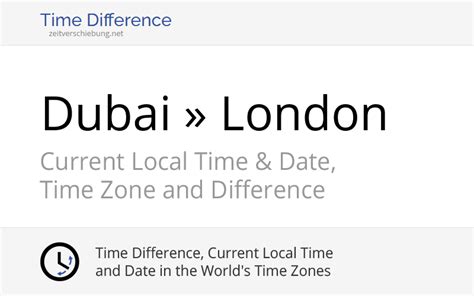 Time Difference
zeitverschiebung.net

Dubai » London

Current Local Time & Date, Time Zone and Difference

Time Difference, Current Local Time and Date in the World's Time Zones